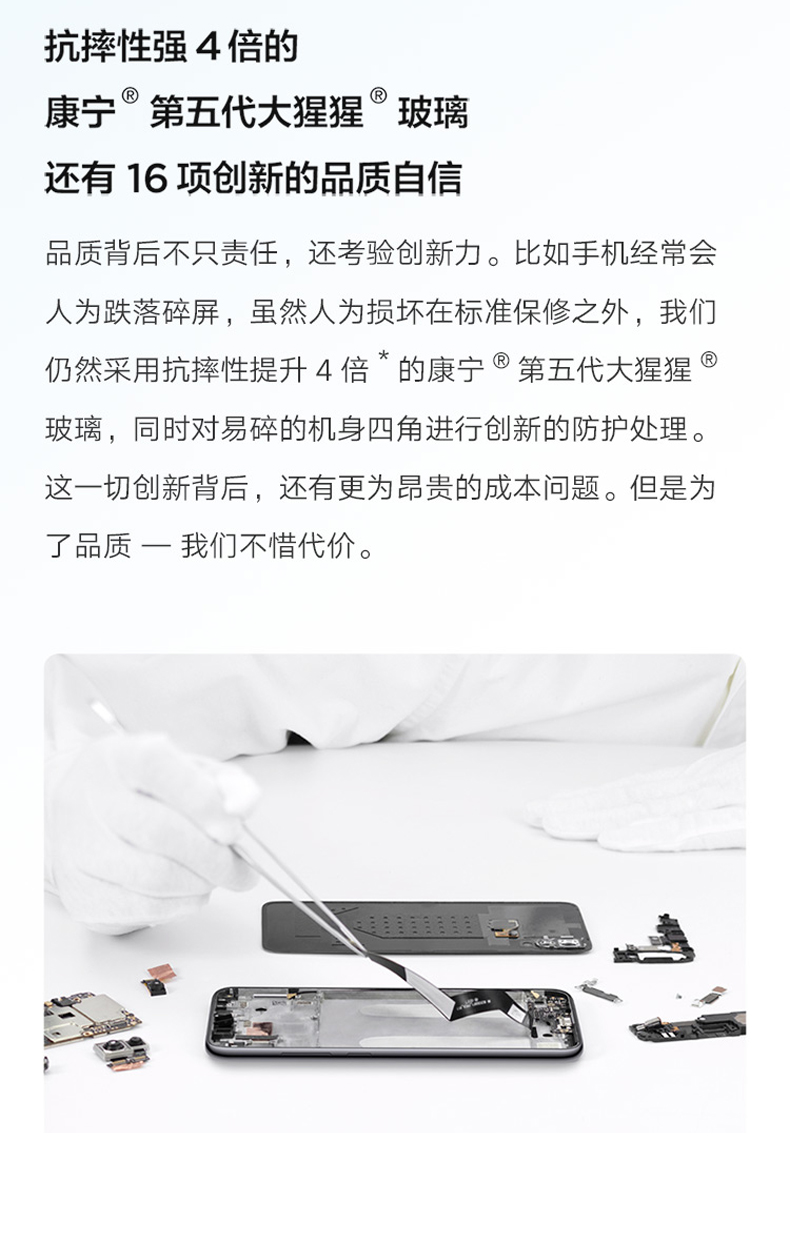 抗摔性强4倍的

康宁®第五代大猩猩®玻璃

还有16项创新的品质自信

品质背后不只责任，还考验创新力。比如手机经常会人为跌落碎屏，虽然人为损坏在标准保修之外，我们仍然采用抗摔性提升4倍$^{*}$的康宁®第五代大猩猩®玻璃，同时对易碎的机身四角进行创新的防护处理。这一切创新背后，还有更为昂贵的成本问题。但是为了品质 — 我们不惜代价。